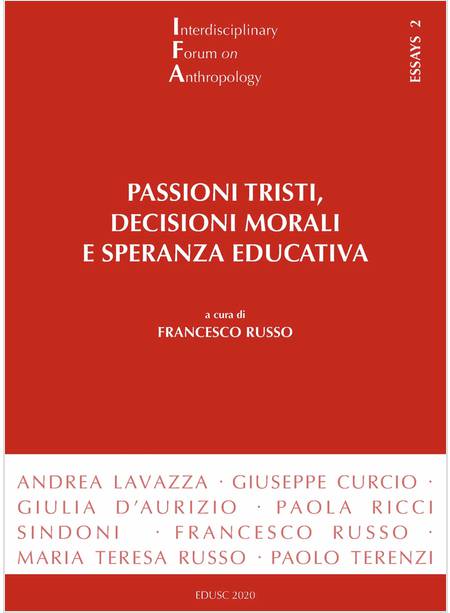 Interdisciplinary
Forum on
Anthropology

ESSAYS 2

PASSIONI TRISTI, DECISIONI MORALI E SPERANZA EDUCATIVA

a cura di
FRANCESCO RUSSO

ANDREA LAVAZZA · GIUSEPPE CURCIO · GIULIA D'AURIZIO · PAOLA RICCI SINDONI · FRANCESCO RUSSO · MARIA TERESA RUSSO · PAOLO TERENZI

EDUSC 2020